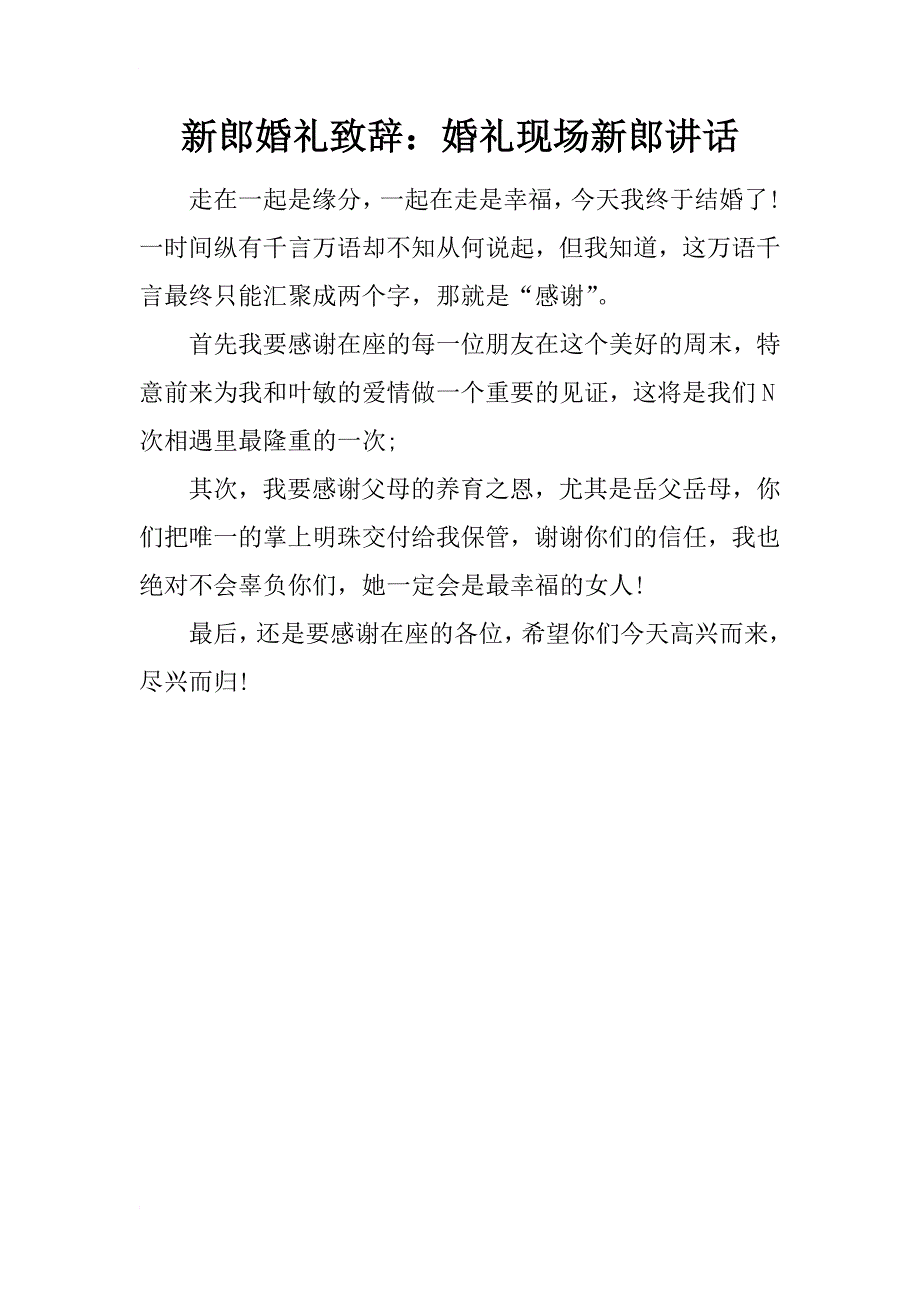 新郎婚礼致辞：婚礼现场新郎讲话

走在一起是缘分，一起在走是幸福，今天我终于结婚了！一时间纵有千言万语却不知从何说起，但我知道，这万语千言最终只能汇聚成两个字，那就是“感谢”。

首先我要感谢在座的每一位朋友在这个美好的周末，特意前来为我和叶敏的爱情做一个重要的见证，这将是我们N次相遇里最隆重的一次；

其次，我要感谢父母的养育之恩，尤其是岳父岳母，你们把唯一的掌上明珠交付给我保管，谢谢你们的信任，我也绝对不会辜负你们，她一定会是最幸福的女人！

最后，还是要感谢在座的各位，希望你们今天高兴而来，尽兴而归！